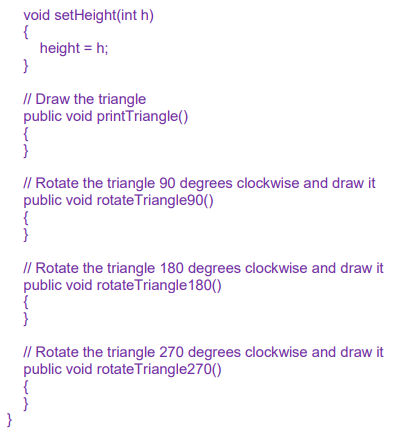 void setHeight(int h)
{
height = h;
}

// Draw the triangle
public void printTriangle()
{
}

// Rotate the triangle 90 degrees clockwise and draw it
public void rotateTriangle90()
{
}

// Rotate the triangle 180 degrees clockwise and draw it
public void rotateTriangle180()
{
}

// Rotate the triangle 270 degrees clockwise and draw it
public void rotateTriangle270()
{
}
}